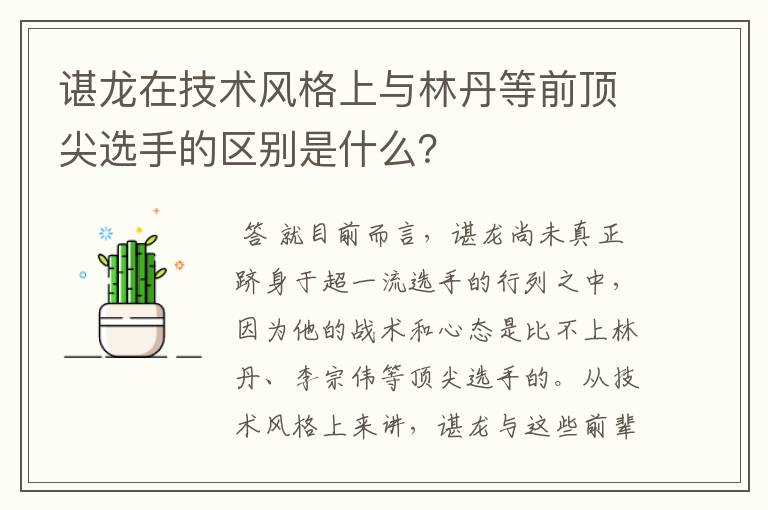 谌龙在技术风格上与林丹等前顶尖选手的区别是什么?

答 就目前而言，谌龙尚未真正跻身于超一流选手的行列之中，因为他的战术和心态是比不上林丹、李宗伟等顶尖选手的。从技术风格上来讲，谌龙与这些前辈